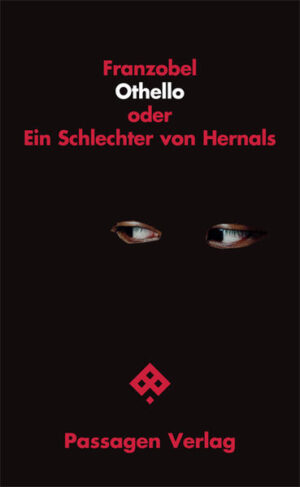 Franzobel
Othello
oder
Ein Schlechter von Hernals

Passagen Verlag